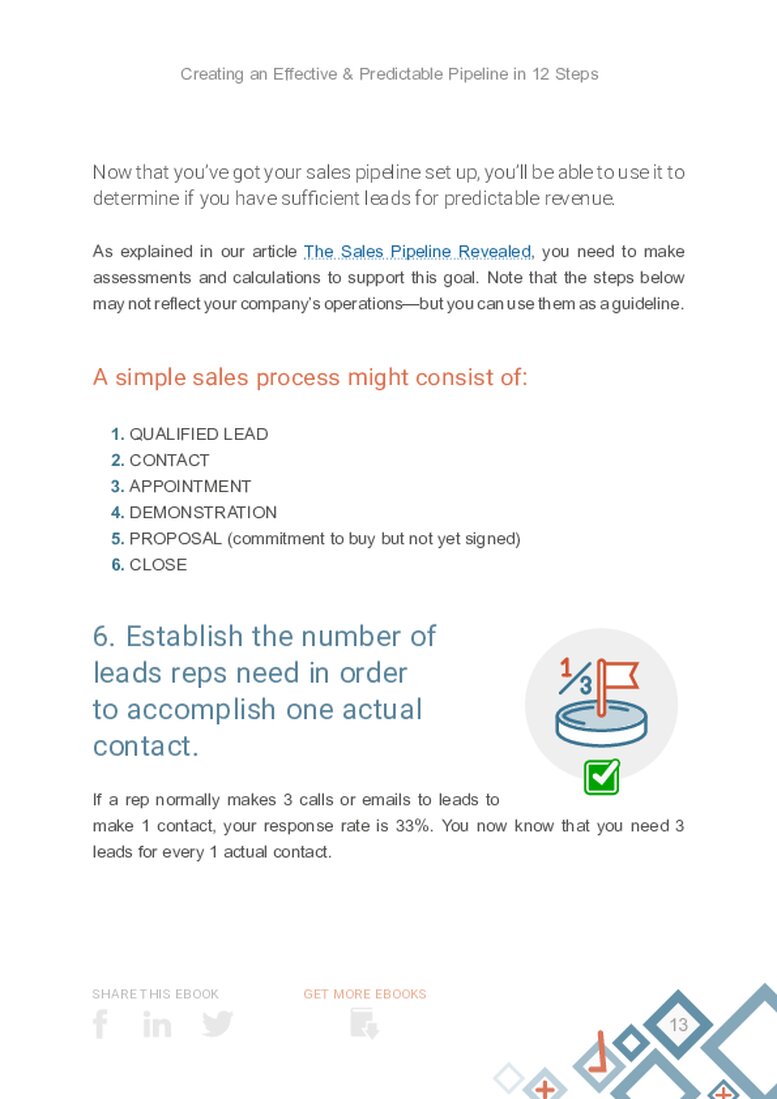 Creating an Effective & Predictable Pipeline in 12 Steps

Now that you've got your sales pipeline set up, you'll be able to use it to determine if you have sufficient leads for predictable revenue.

As explained in our article The Sales Pipeline Revealed, you need to make assessments and calculations to support this goal. Note that the steps below may not reflect your company's operations—but you can use them as a guideline.

A simple sales process might consist of:

1. QUALIFIED LEAD
2. CONTACT
3. APPOINTMENT
4. DEMONSTRATION
5. PROPOSAL (commitment to buy but not yet signed)
6. CLOSE

6. Establish the number of leads reps need in order to accomplish one actual contact.

$\frac{1}{3}$

If a rep normally makes 3 calls or emails to leads to make 1 contact, your response rate is 33%. You now know that you need 3 leads for every 1 actual contact.

SHARE THIS EBOOK

GET MORE EBOOKS

13